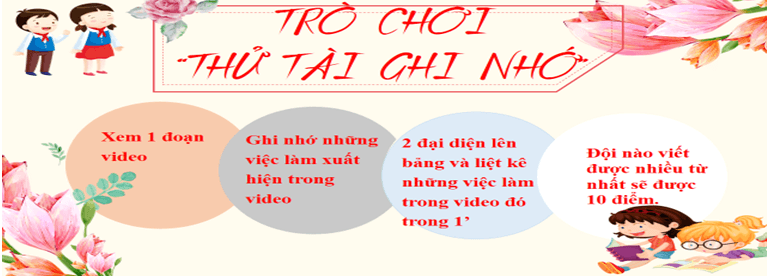 TRÒ CHƠI
"THỬ TÀI GHI NHỚ"

Xem 1 đoạn video

Ghi nhớ những việc làm xuất hiện trong video

2 đại diện lên bảng và liệt kê những việc làm trong video đó trong 1'

Đội nào viết được nhiều từ nhất sẽ được 10 điểm.